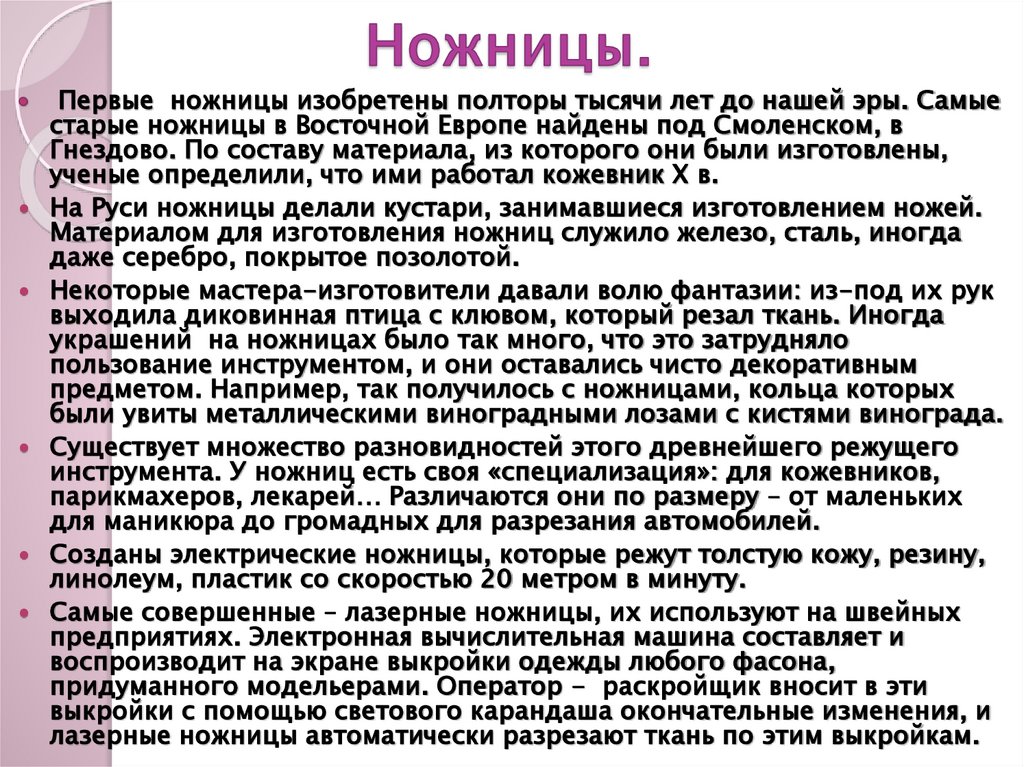 Ножницы.

• Первые ножницы изобретены полторы тысячи лет до нашей эры. Самые старые ножницы в Восточной Европе найдены под Смоленском, в Гнездово. По составу материала, из которого они были изготовлены, ученые определили, что ими работал кожевник X в.

• На Руси ножницы делали кустари, занимавшиеся изготовлением ножей. Материалом для изготовления ножниц служило железо, сталь, иногда даже серебро, покрытое позолотой.

• Некоторые мастера-изготовители давали волю фантазии: из-под их рук выходила диковинная птица с клювом, который резал ткань. Иногда украшений на ножницах было так много, что это затрудняло пользование инструментом, и они оставались чисто декоративным предметом. Например, так получилось с ножницами, кольца которых были увиты металлическими виноградными лозами с кистями винограда.

• Существует множество разновидностей этого древнейшего режущего инструмента. У ножниц есть своя «специализация»: для кожевников, парикмахеров, лекарей... Различаются они по размеру – от маленьких для маникюра до громадных для разрезания автомобилей.

• Созданы электрические ножницы, которые режут толстую кожу, резину, линолеум, пластик со скоростью 20 метром в минуту.

• Самые совершенные – лазерные ножницы, их используют на швейных предприятиях. Электронная вычислительная машина составляет и воспроизводит на экране выкройки одежды любого фасона, придуманного модельерами. Оператор - раскройщик вносит в эти выкройки с помощью светового карандаша окончательные изменения, и лазерные ножницы автоматически разрезают ткань по этим выкройкам.